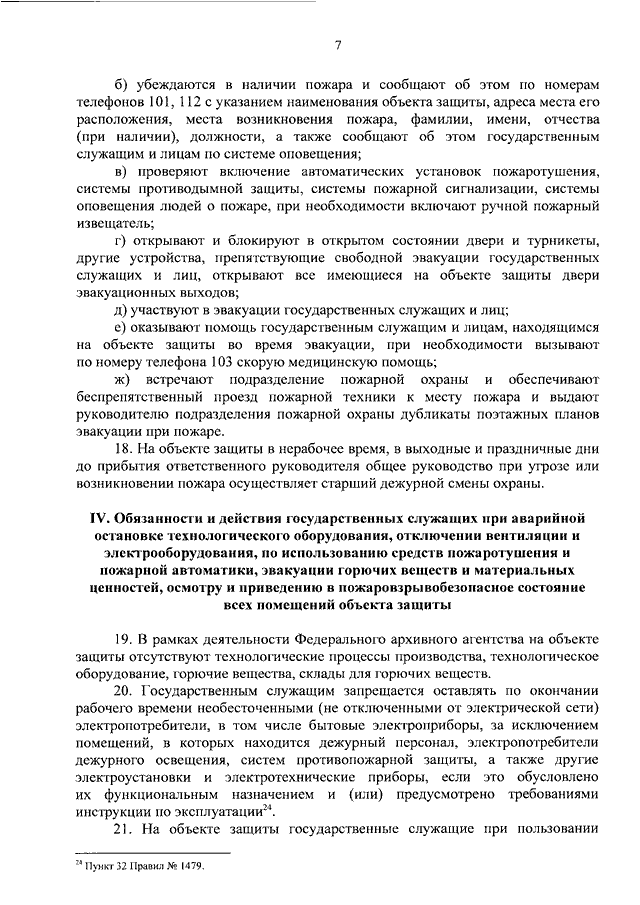 7

б) убеждаются в наличии пожара и сообщают об этом по номерам телефонов 101, 112 с указанием наименования объекта защиты, адреса места его расположения, места возникновения пожара, фамилии, имени, отчества (при наличии), должности, а также сообщают об этом государственным служащим и лицам по системе оповещения;

в) проверяют включение автоматических установок пожаротушения, системы противодымной защиты, системы пожарной сигнализации, системы оповещения людей о пожаре, при необходимости включают ручной пожарный извещатель;

г) открывают и блокируют в открытом состоянии двери и турникеты, другие устройства, препятствующие свободной эвакуации государственных служащих и лиц, открывают все имеющиеся на объекте защиты двери эвакуационных выходов;

д) участвуют в эвакуации государственных служащих и лиц;

е) оказывают помощь государственным служащим и лицам, находящимся на объекте защиты во время эвакуации, при необходимости вызывают по номеру телефона 103 скорую медицинскую помощь;

ж) встречают подразделение пожарной охраны и обеспечивают беспрепятственный проезд пожарной техники к месту пожара и выдают руководителю подразделения пожарной охраны дубликаты поэтажных планов эвакуации при пожаре.

18. На объекте защиты в нерабочее время, в выходные и праздничные дни до прибытия ответственного руководителя общее руководство при угрозе или возникновении пожара осуществляет старший дежурной смены охраны.

IV. Обязанности и действия государственных служащих при аварийной остановке технологического оборудования, отключении вентиляции и электрооборудования, по использованию средств пожаротушения и пожарной автоматики, эвакуации горючих веществ и материальных ценностей, осмотру и приведению в пожаровзрывобезопасное состояние всех помещений объекта защиты

19. В рамках деятельности Федерального архивного агентства на объекте защиты отсутствуют технологические процессы производства, технологическое оборудование, горючие вещества, склады для горючих веществ.

20. Государственным служащим запрещается оставлять по окончании рабочего времени необесточенными (не отключенными от электрической сети) электропотребители, в том числе бытовые электроприборы, за исключением помещений, в которых находится дежурный персонал, электропотребители дежурного освещения, систем противопожарной защиты, а также другие электроустановки и электротехнические приборы, если это обусловлено их функциональным назначением и (или) предусмотрено требованиями инструкции по эксплуатации$^{24}$.

21. На объекте защиты государственные служащие при пользовании

$^{24}$ Пункт 32 Правил № 1479.